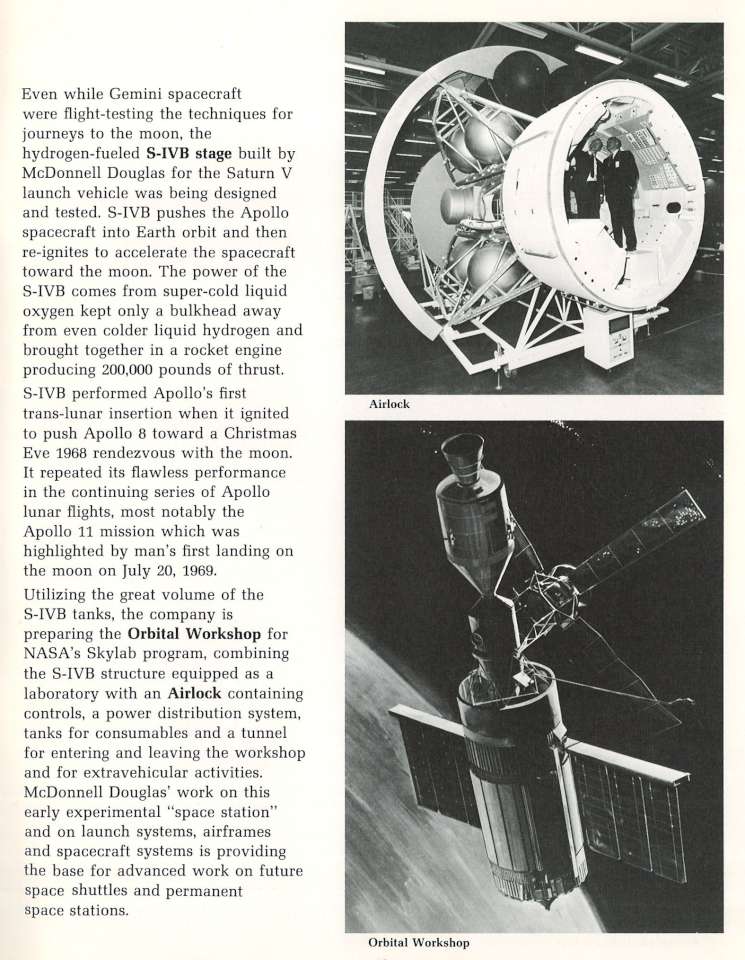 Even while Gemini spacecraft were flight-testing the techniques for journeys to the moon, the hydrogen-fueled S-IVB stage built by McDonnell Douglas for the Saturn V launch vehicle was being designed and tested. S-IVB pushes the Apollo spacecraft into Earth orbit and then re-ignites to accelerate the spacecraft toward the moon. The power of the S-IVB comes from super-cold liquid oxygen kept only a bulkhead away from even colder liquid hydrogen and brought together in a rocket engine producing 200,000 pounds of thrust.

S-IVB performed Apollo's first trans-lunar insertion when it ignited to push Apollo 8 toward a Christmas Eve 1968 rendezvous with the moon. It repeated its flawless performance in the continuing series of Apollo lunar flights, most notably the Apollo 11 mission which was highlighted by man's first landing on the moon on July 20, 1969.

Utilizing the great volume of the S-IVB tanks, the company is preparing the Orbital Workshop for NASA's Skylab program, combining the S-IVB structure equipped as a laboratory with an Airlock containing controls, a power distribution system, tanks for consumables and a tunnel for entering and leaving the workshop and for extravehicular activities. McDonnell Douglas' work on this early experimental "space station" and on launch systems, airframes and spacecraft systems is providing the base for advanced work on future space shuttles and permanent space stations.

Airlock

Orbital Workshop